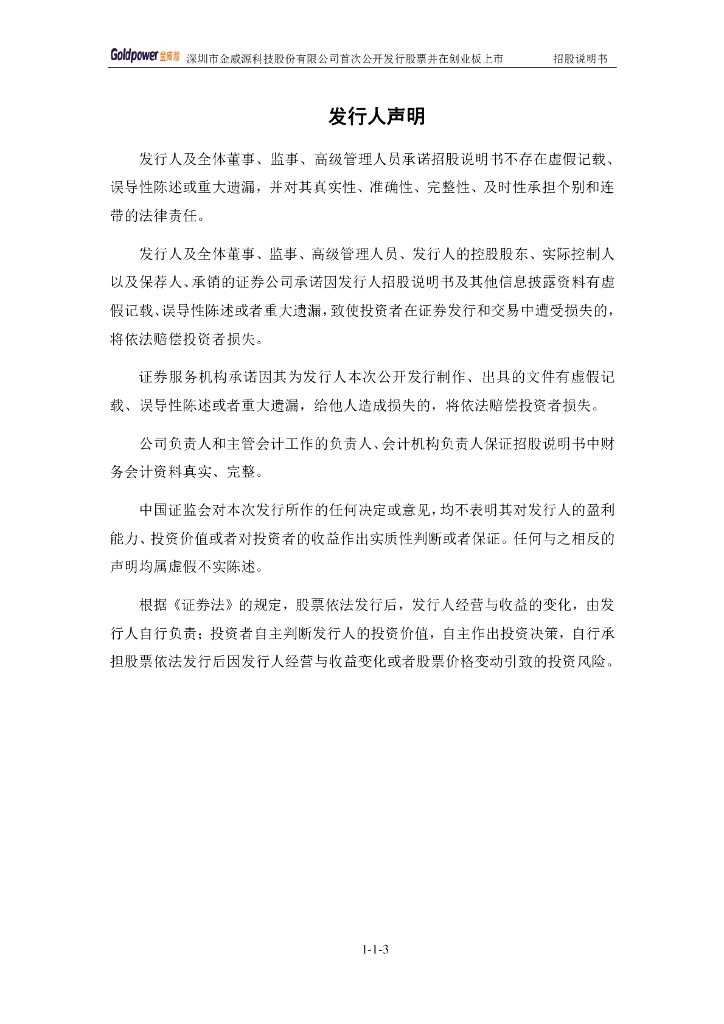 Goldpower 金威源 深圳市金威源科技股份有限公司首次公开发行股票并在创业板上市 招股说明书

发行人声明

发行人及全体董事、监事、高级管理人员承诺招股说明书不存在虚假记载、误导性陈述或重大遗漏，并对其真实性、准确性、完整性、及时性承担个别和连带的法律责任。

发行人及全体董事、监事、高级管理人员、发行人的控股股东、实际控制人以及保荐人、承销的证券公司承诺因发行人招股说明书及其他信息披露资料有虚假记载、误导性陈述或者重大遗漏，致使投资者在证券发行和交易中遭受损失的，将依法赔偿投资者损失。

证券服务机构承诺因其为发行人本次公开发行制作、出具的文件有虚假记载、误导性陈述或者重大遗漏，给他人造成损失的，将依法赔偿投资者损失。

公司负责人和主管会计工作的负责人、会计机构负责人保证招股说明书中财务会计资料真实、完整。

中国证监会对本次发行所作的任何决定或意见，均不表明其对发行人的盈利能力、投资价值或者对投资者的收益作出实质性判断或者保证。任何与之相反的声明均属虚假不实陈述。

根据《证券法》的规定，股票依法发行后，发行人经营与收益的变化，由发行人自行负责；投资者自主判断发行人的投资价值，自主作出投资决策，自行承担股票依法发行后因发行人经营与收益变化或者股票价格变动引致的投资风险。

1-1-3